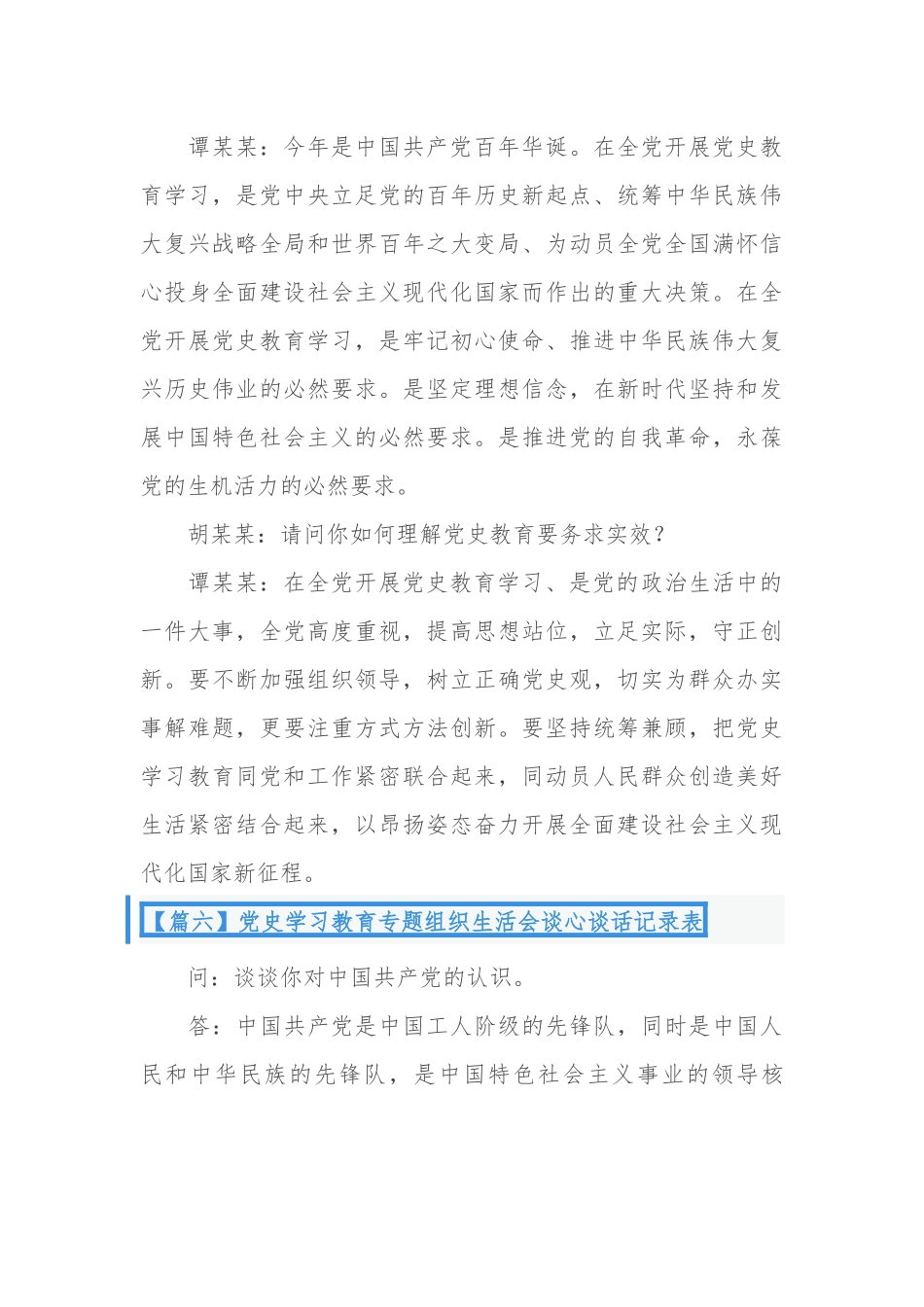 谭某某：今年是中国共产党百年华诞。在全党开展党史教育学习，是党中央立足党的百年历史新起点、统筹中华民族伟大复兴战略全局和世界百年之大变局、为动员全党全国满怀信心投身全面建设社会主义现代化国家而作出的重大决策。在全党开展党史教育学习，是牢记初心使命、推进中华民族伟大复兴历史伟业的必然要求。是坚定理想信念，在新时代坚持和发展中国特色社会主义的必然要求。是推进党的自我革命，永葆党的生机活力的必然要求。

胡某某：请问你如何理解党史教育要务求实效？

谭某某：在全党开展党史教育学习、是党的政治生活中的一件大事，全党高度重视，提高思想站位，立足实际，守正创新。要不断加强组织领导，树立正确党史观，切实为群众办实事解难题，更要注重方式方法创新。要坚持统筹兼顾，把党史学习教育同党和工作紧密联合起来，同动员人民群众创造美好生活紧密结合起来，以昂扬姿态奋力开展全面建设社会主义现代化国家新征程。

【篇六】党史学习教育专题组织生活会谈心谈话记录表

问：谈谈你对中国共产党的认识。

答：中国共产党是中国工人阶级的先锋队，同时是中国人民和中华民族的先锋队，是中国特色社会主义事业的领导核